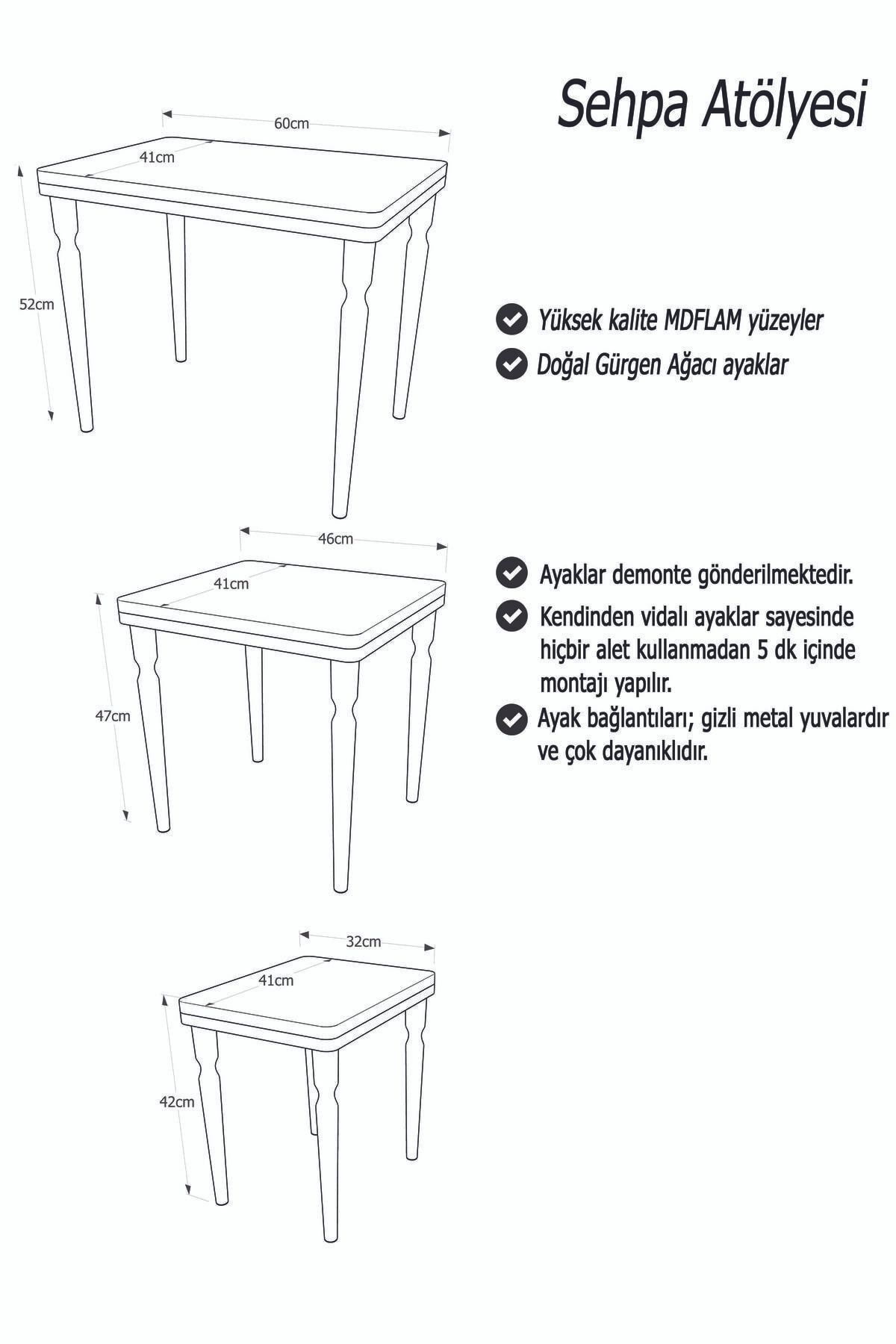 Sehpa Atölyesi

60cm

41cm

52cm

Yüksek kalite MDFLAM yüzeyler

Doğal Gürgen Ağacı ayaklar

46cm

41cm

47cm

Ayaklar demonte gönderilmektedir.

Kendinden vidalı ayaklar sayesinde hiçbir alet kullanmadan 5 dk içinde montajı yapılır.

Ayak bağlantıları; gizli metal yuvalardır ve çok dayanıklıdır.

32cm

41cm

42cm